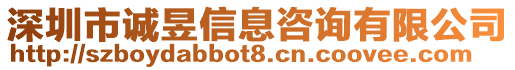 深圳市诚昱信息咨询有限公司
http://szboydabbot8.cn.coovee.com